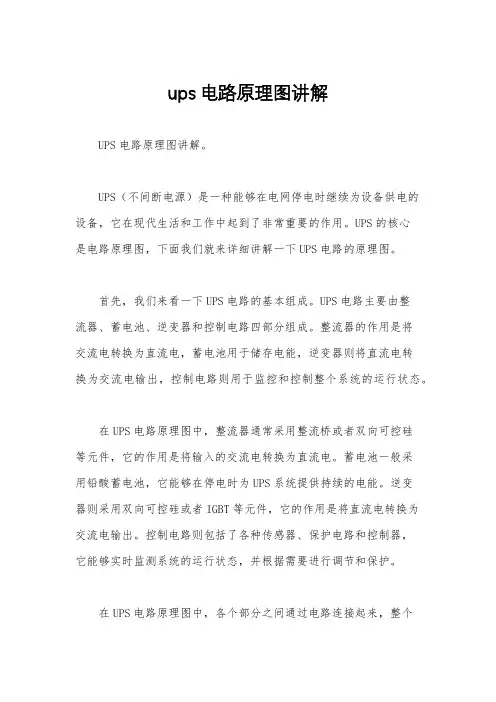 ups 电路原理图讲解

UPS 电路原理图讲解。

UPS（不间断电源）是一种能够在电网停电时继续为设备供电的设备，它在现代生活和工作中起到了非常重要的作用。UPS 的核心是电路原理图，下面我们就来详细讲解一下 UPS 电路的原理图。

首先，我们来看一下 UPS 电路的基本组成。UPS 电路主要由整流器、蓄电池、逆变器和控制电路四部分组成。整流器的作用是将交流电转换为直流电，蓄电池用于储存电能，逆变器则将直流电转换为交流电输出，控制电路则用于监控和控制整个系统的运行状态。

在 UPS 电路原理图中，整流器通常采用整流桥或者双向可控硅等元件，它的作用是将输入的交流电转换为直流电。蓄电池一般采用铅酸蓄电池，它能够在停电时为 UPS 系统提供持续的电能。逆变器则采用双向可控硅或者 IGBT 等元件，它的作用是将直流电转换为交流电输出。控制电路则包括了各种传感器、保护电路和控制器，它能够实时监测系统的运行状态，并根据需要进行调节和保护。

在 UPS 电路原理图中，各个部分之间通过电路连接起来，整个